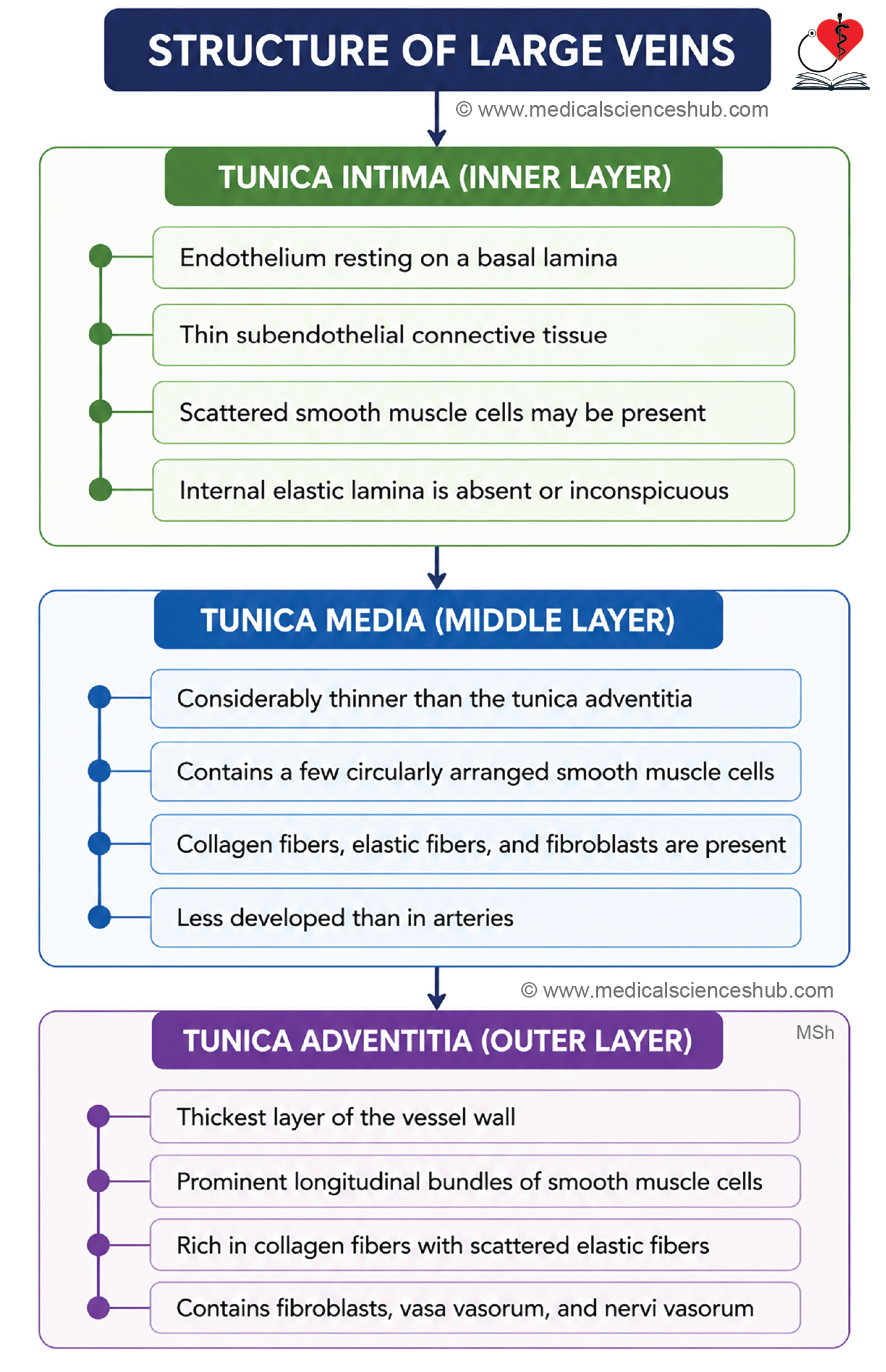 STRUCTURE OF LARGE VEINS

© www.medicalscienceshub.com

TUNICA INTIMA (INNER LAYER)

Endothelium resting on a basal lamina

Thin subendothelial connective tissue

Scattered smooth muscle cells may be present

Internal elastic lamina is absent or inconspicuous

TUNICA MEDIA (MIDDLE LAYER)

Considerably thinner than the tunica adventitia

Contains a few circularly arranged smooth muscle cells

Collagen fibers, elastic fibers, and fibroblasts are present

Less developed than in arteries

© www.medicalscienceshub.com

TUNICA ADVENTITIA (OUTER LAYER)

MSh

Thickest layer of the vessel wall

Prominent longitudinal bundles of smooth muscle cells

Rich in collagen fibers with scattered elastic fibers

Contains fibroblasts, vasa vasorum, and nervi vasorum